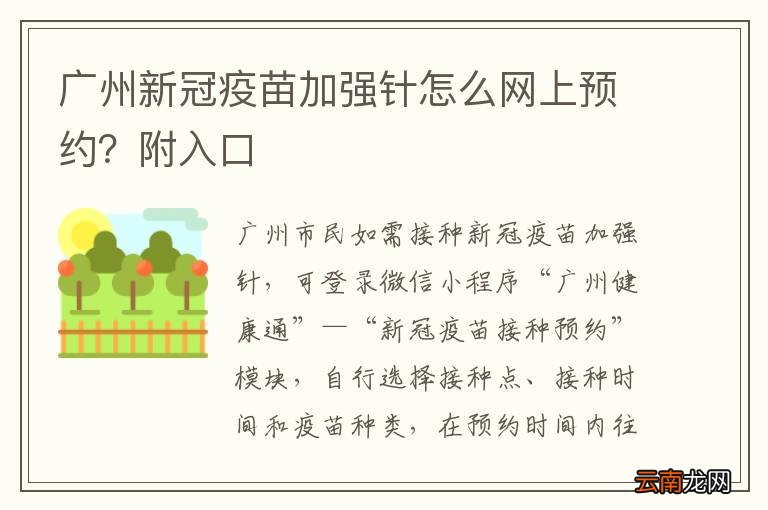 广州新冠疫苗加强针怎么网上预约？附入口

广州市民如需接种新冠疫苗加强针，可登录微信小程序“广州健康通”—“新冠疫苗接种预约”模块，自行选择接种点、接种时间和疫苗种类，在预约时间内往

云南龙网